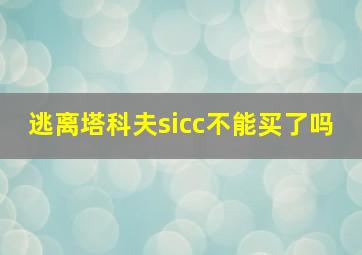 逃离塔科夫sicc不能买了吗